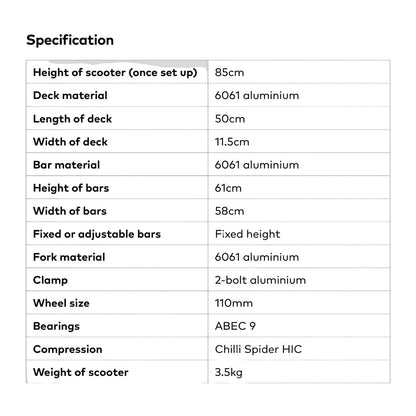 Specification

| Height of scooter (once set up) | 85cm |
|---|---|
| Deck material | 6061 aluminium |
| Length of deck | 50cm |
| Width of deck | 11.5cm |
| Bar material | 6061 aluminium |
| Height of bars | 61cm |
| Width of bars | 58cm |
| Fixed or adjustable bars | Fixed height |
| Fork material | 6061 aluminium |
| Clamp | 2-bolt aluminium |
| Wheel size | 110mm |
| Bearings | ABEC 9 |
| Compression | Chilli Spider HIC |
| Weight of scooter | 3.5kg |